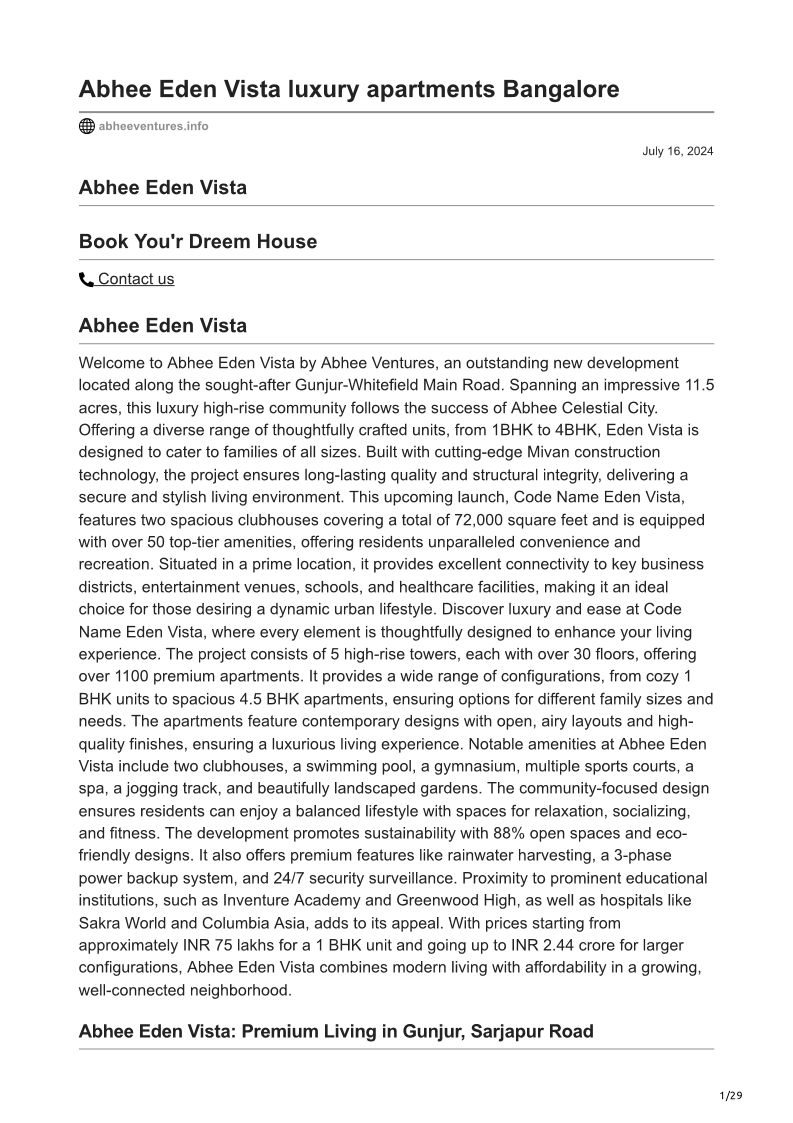 Abhee Eden Vista luxury apartments Bangalore

abheeventures.info

July 16, 2024

Abhee Eden Vista

Book You'r Dreem House

Contact us

Abhee Eden Vista

Welcome to Abhee Eden Vista by Abhee Ventures, an outstanding new development located along the sought-after Gunjur-Whitefield Main Road. Spanning an impressive 11.5 acres, this luxury high-rise community follows the success of Abhee Celestial City. Offering a diverse range of thoughtfully crafted units, from 1BHK to 4BHK, Eden Vista is designed to cater to families of all sizes. Built with cutting-edge Mivan construction technology, the project ensures long-lasting quality and structural integrity, delivering a secure and stylish living environment. This upcoming launch, Code Name Eden Vista, features two spacious clubhouses covering a total of 72,000 square feet and is equipped with over 50 top-tier amenities, offering residents unparalleled convenience and recreation. Situated in a prime location, it provides excellent connectivity to key business districts, entertainment venues, schools, and healthcare facilities, making it an ideal choice for those desiring a dynamic urban lifestyle. Discover luxury and ease at Code Name Eden Vista, where every element is thoughtfully designed to enhance your living experience. The project consists of 5 high-rise towers, each with over 30 floors, offering over 1100 premium apartments. It provides a wide range of configurations, from cozy 1 BHK units to spacious 4.5 BHK apartments, ensuring options for different family sizes and needs. The apartments feature contemporary designs with open, airy layouts and high-quality finishes, ensuring a luxurious living experience. Notable amenities at Abhee Eden Vista include two clubhouses, a swimming pool, a gymnasium, multiple sports courts, a spa, a jogging track, and beautifully landscaped gardens. The community-focused design ensures residents can enjoy a balanced lifestyle with spaces for relaxation, socializing, and fitness. The development promotes sustainability with 88% open spaces and eco-friendly designs. It also offers premium features like rainwater harvesting, a 3-phase power backup system, and 24/7 security surveillance. Proximity to prominent educational institutions, such as Inventure Academy and Greenwood High, as well as hospitals like Sakra World and Columbia Asia, adds to its appeal. With prices starting from approximately INR 75 lakhs for a 1 BHK unit and going up to INR 2.44 crore for larger configurations, Abhee Eden Vista combines modern living with affordability in a growing, well-connected neighborhood.

Abhee Eden Vista: Premium Living in Gunjur, Sarjapur Road

1/29